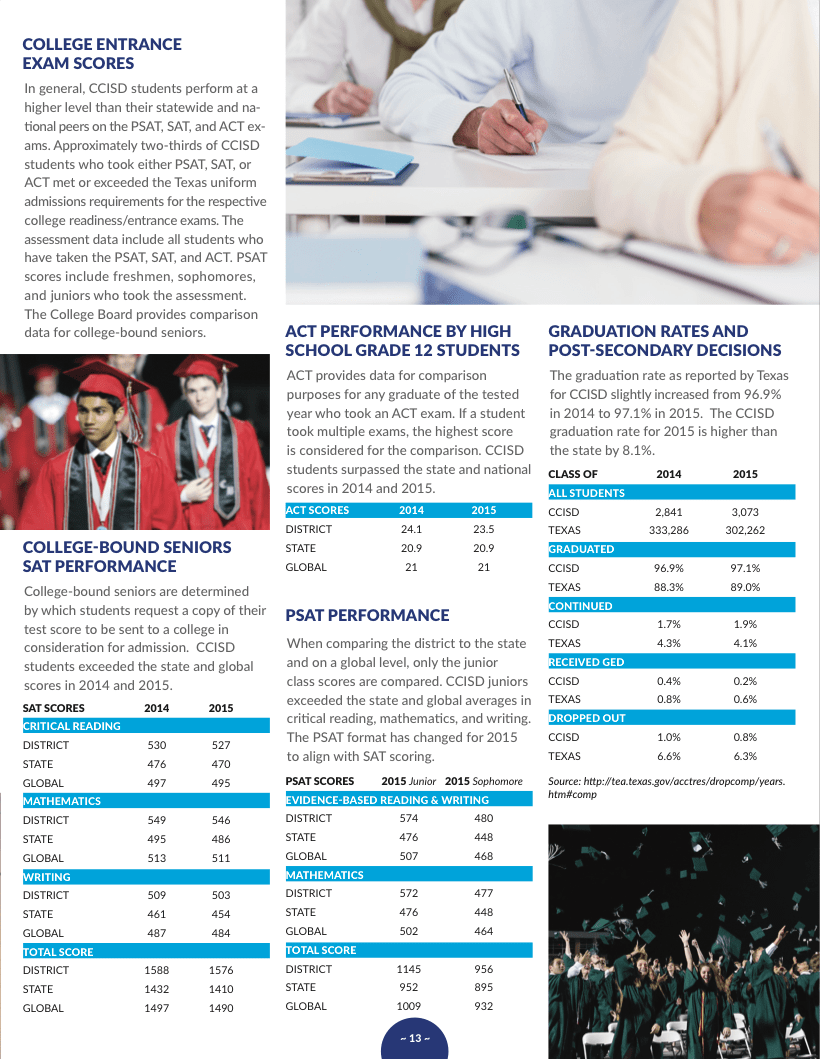 COLLEGE ENTRANCE EXAM SCORES

In general, CCISD students perform at a higher level than their statewide and national peers on the PSAT, SAT, and ACT exams. Approximately two-thirds of CCISD students who took either PSAT, SAT, or ACT met or exceeded the Texas uniform admissions requirements for the respective college readiness/entrance exams. The assessment data include all students who have taken the PSAT, SAT, and ACT. PSAT scores include freshmen, sophomores, and juniors who took the assessment. The College Board provides comparison data for college-bound seniors.

COLLEGE-BOUND SENIORS SAT PERFORMANCE

College-bound seniors are determined by which students request a copy of their test score to be sent to a college in consideration for admission. CCISD students exceeded the state and global scores in 2014 and 2015.

| SAT SCORES | 2014 | 2015 |
|---|---|---|
| CRITICAL READING | | |
| DISTRICT | 530 | 527 |
| STATE | 476 | 470 |
| GLOBAL | 497 | 495 |
| MATHEMATICS | | |
| DISTRICT | 549 | 546 |
| STATE | 495 | 486 |
| GLOBAL | 513 | 511 |
| WRITING | | |
| DISTRICT | 509 | 503 |
| STATE | 461 | 454 |
| GLOBAL | 487 | 484 |
| TOTAL SCORE | | |
| DISTRICT | 1588 | 1576 |
| STATE | 1432 | 1410 |
| GLOBAL | 1497 | 1490 |

ACT PERFORMANCE BY HIGH SCHOOL GRADE 12 STUDENTS

ACT provides data for comparison purposes for any graduate of the tested year who took an ACT exam. If a student took multiple exams, the highest score is considered for the comparison. CCISD students surpassed the state and national scores in 2014 and 2015.

| ACT SCORES | 2014 | 2015 |
|---|---|---|
| DISTRICT | 24.1 | 23.5 |
| STATE | 20.9 | 20.9 |
| GLOBAL | 21 | 21 |

PSAT PERFORMANCE

When comparing the district to the state and on a global level, only the junior class scores are compared. CCISD juniors exceeded the state and global averages in critical reading, mathematics, and writing. The PSAT format has changed for 2015 to align with SAT scoring.

| PSAT SCORES | 2015 Junior | 2015 Sophomore |
|---|---|---|
| EVIDENCE-BASED READING & WRITING | | |
| DISTRICT | 574 | 480 |
| STATE | 476 | 448 |
| GLOBAL | 507 | 468 |
| MATHEMATICS | | |
| DISTRICT | 572 | 477 |
| STATE | 476 | 448 |
| GLOBAL | 502 | 464 |
| TOTAL SCORE | | |
| DISTRICT | 1145 | 956 |
| STATE | 952 | 895 |
| GLOBAL | 1009 | 932 |

GRADUATION RATES AND POST-SECONDARY DECISIONS

The graduation rate as reported by Texas for CCISD slightly increased from 96.9% in 2014 to 97.1% in 2015. The CCISD graduation rate for 2015 is higher than the state by 8.1%.

| CLASS OF | 2014 | 2015 |
|---|---|---|
| ALL STUDENTS | | |
| CCISD | 2,841 | 3,073 |
| TEXAS | 333,286 | 302,262 |
| GRADUATED | | |
| CCISD | 96.9% | 97.1% |
| TEXAS | 88.3% | 89.0% |
| CONTINUED | | |
| CCISD | 1.7% | 1.9% |
| TEXAS | 4.3% | 4.1% |
| RECEIVED GED | | |
| CCISD | 0.4% | 0.2% |
| TEXAS | 0.8% | 0.6% |
| DROPPED OUT | | |
| CCISD | 1.0% | 0.8% |
| TEXAS | 6.6% | 6.3% |

Source: http://tea.texas.gov/acctres/dropcomp/years.htm#comp

~ 13 ~